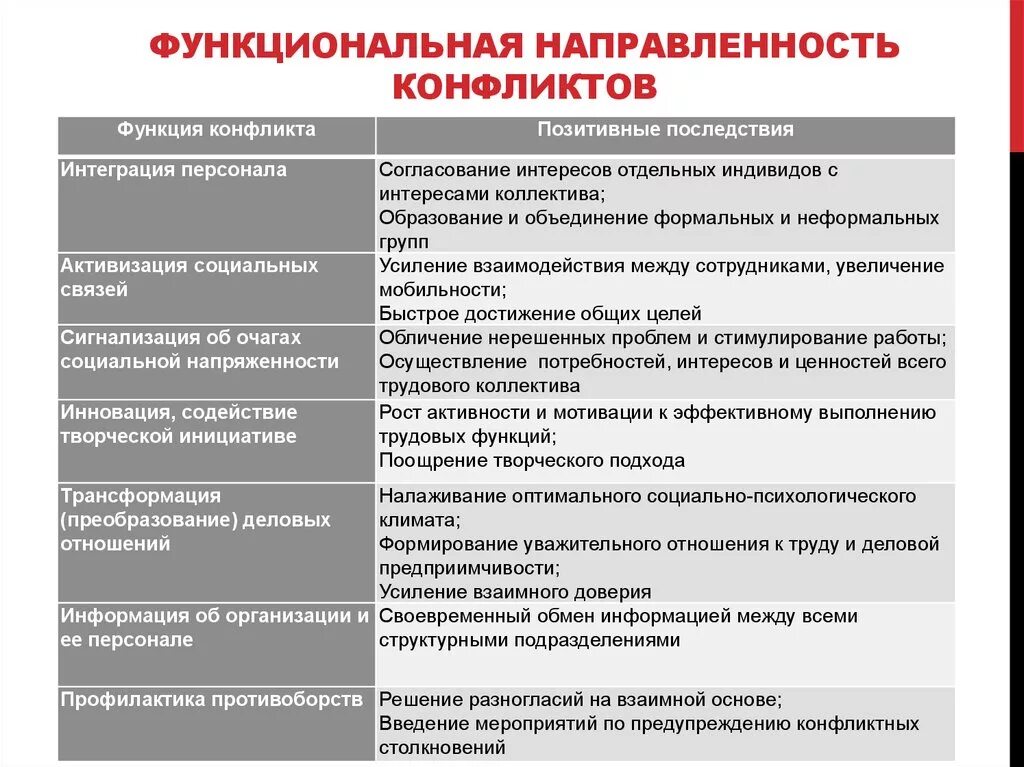 ФУНКЦИОНАЛЬНАЯ НАПРАВЛЕННОСТЬ КОНФЛИКТОВ

| Функция конфликта | Позитивные последствия |
|---|---|
| Интеграция персонала | Согласование интересов отдельных индивидов с интересами коллектива; Образование и объединение формальных и неформальных групп |
| Активизация социальных связей | Усиление взаимодействия между сотрудниками, увеличение мобильности; Быстрое достижение общих целей |
| Сигнализация об очагах социальной напряженности | Обличение нерешенных проблем и стимулирование работы; Осуществление потребностей, интересов и ценностей всего трудового коллектива |
| Инновация, содействие творческой инициативе | Рост активности и мотивации к эффективному выполнению трудовых функций; Поощрение творческого подхода |
| Трансформация (преобразование) деловых отношений | Налаживание оптимального социально-психологического климата; Формирование уважительного отношения к труду и деловой предприимчивости; Усиление взаимного доверия |
| Информация об организации и ее персонале | Своевременный обмен информацией между всеми структурными подразделениями |
| Профилактика противоборств | Решение разногласий на взаимной основе; Введение мероприятий по предупреждению конфликтных столкновений |